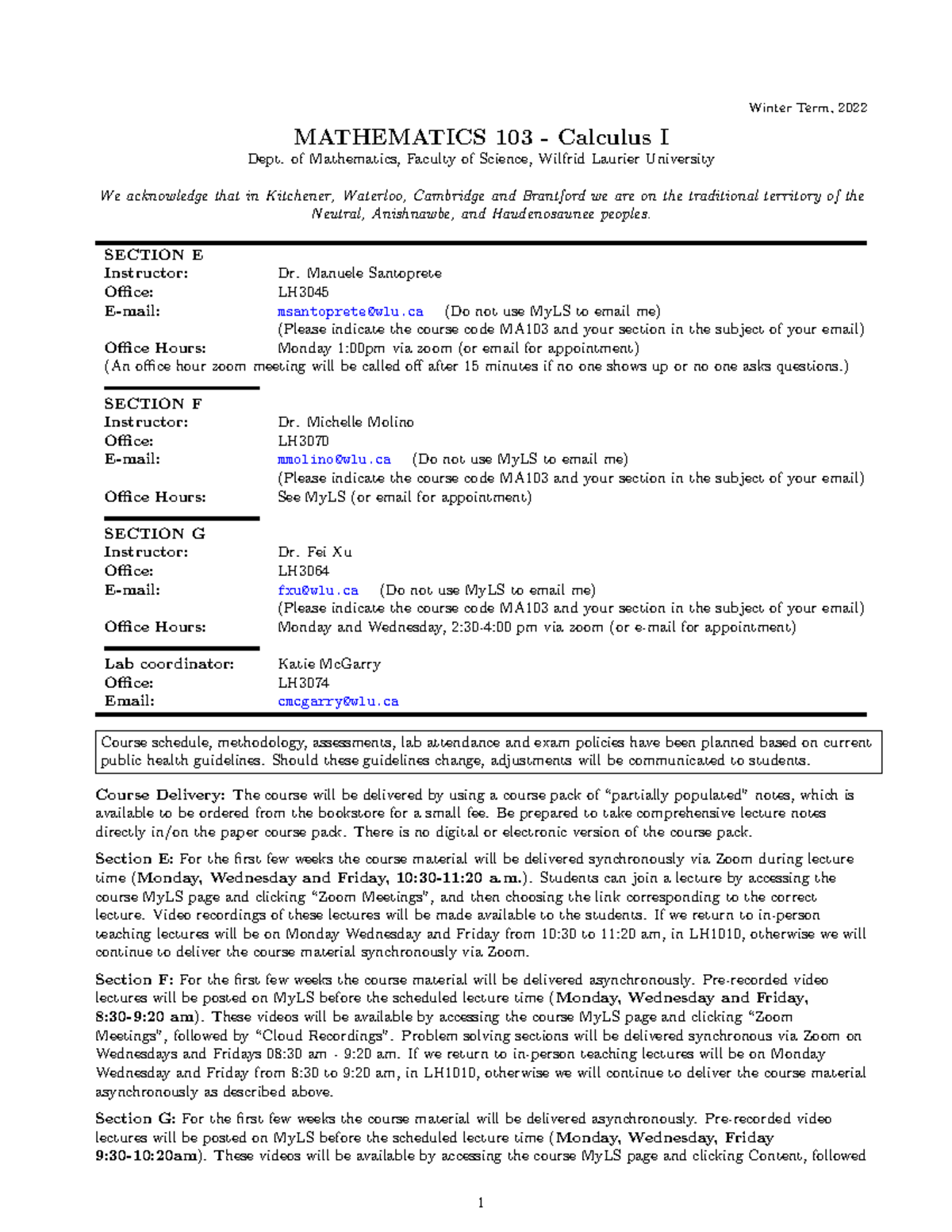 Winter Term, 2022

MATHEMATICS 103 - Calculus I

Dept. of Mathematics, Faculty of Science, Wilfrid Laurier University

We acknowledge that in Kitchener, Waterloo, Cambridge and Brantford we are on the traditional territory of the Neutral, Anishnawbe, and Haudenosaunee peoples.

SECTION E
Instructor: Dr. Manuele Santoprete
Office: LH3045
E-mail: msantoprete@wlu.ca (Do not use MyLS to email me)
(Please indicate the course code MA103 and your section in the subject of your email)
Office Hours: Monday 1:00pm via zoom (or email for appointment)
(An office hour zoom meeting will be called off after 15 minutes if no one shows up or no one asks questions.)

SECTION F
Instructor: Dr. Michelle Molino
Office: LH3070
E-mail: mmolino@wlu.ca (Do not use MyLS to email me)
(Please indicate the course code MA103 and your section in the subject of your email)
Office Hours: See MyLS (or email for appointment)

SECTION G
Instructor: Dr. Fei Xu
Office: LH3064
E-mail: fxu@wlu.ca (Do not use MyLS to email me)
(Please indicate the course code MA103 and your section in the subject of your email)
Office Hours: Monday and Wednesday, 2:30-4:00 pm via zoom (or e-mail for appointment)

Lab coordinator: Katie McGarry
Office: LH3074
Email: cmcgarry@wlu.ca

Course schedule, methodology, assessments, lab attendance and exam policies have been planned based on current public health guidelines. Should these guidelines change, adjustments will be communicated to students.

Course Delivery: The course will be delivered by using a course pack of “partially populated” notes, which is available to be ordered from the bookstore for a small fee. Be prepared to take comprehensive lecture notes directly in/on the paper course pack. There is no digital or electronic version of the course pack.

Section E: For the first few weeks the course material will be delivered synchronously via Zoom during lecture time (Monday, Wednesday and Friday, 10:30-11:20 a.m.). Students can join a lecture by accessing the course MyLS page and clicking “Zoom Meetings”, and then choosing the link corresponding to the correct lecture. Video recordings of these lectures will be made available to the students. If we return to in-person teaching lectures will be on Monday Wednesday and Friday from 10:30 to 11:20 am, in LH1010, otherwise we will continue to deliver the course material synchronously via Zoom.

Section F: For the first few weeks the course material will be delivered asynchronously. Pre-recorded video lectures will be posted on MyLS before the scheduled lecture time (Monday, Wednesday and Friday, 8:30-9:20 am). These videos will be available by accessing the course MyLS page and clicking “Zoom Meetings”, followed by “Cloud Recordings”. Problem solving sections will be delivered synchronous via Zoom on Wednesdays and Fridays 08:30 am - 9:20 am. If we return to in-person teaching lectures will be on Monday Wednesday and Friday from 8:30 to 9:20 am, in LH1010, otherwise we will continue to deliver the course material asynchronously as described above.

Section G: For the first few weeks the course material will be delivered asynchronously. Pre-recorded video lectures will be posted on MyLS before the scheduled lecture time (Monday, Wednesday, Friday 9:30-10:20am). These videos will be available by accessing the course MyLS page and clicking Content, followed

1